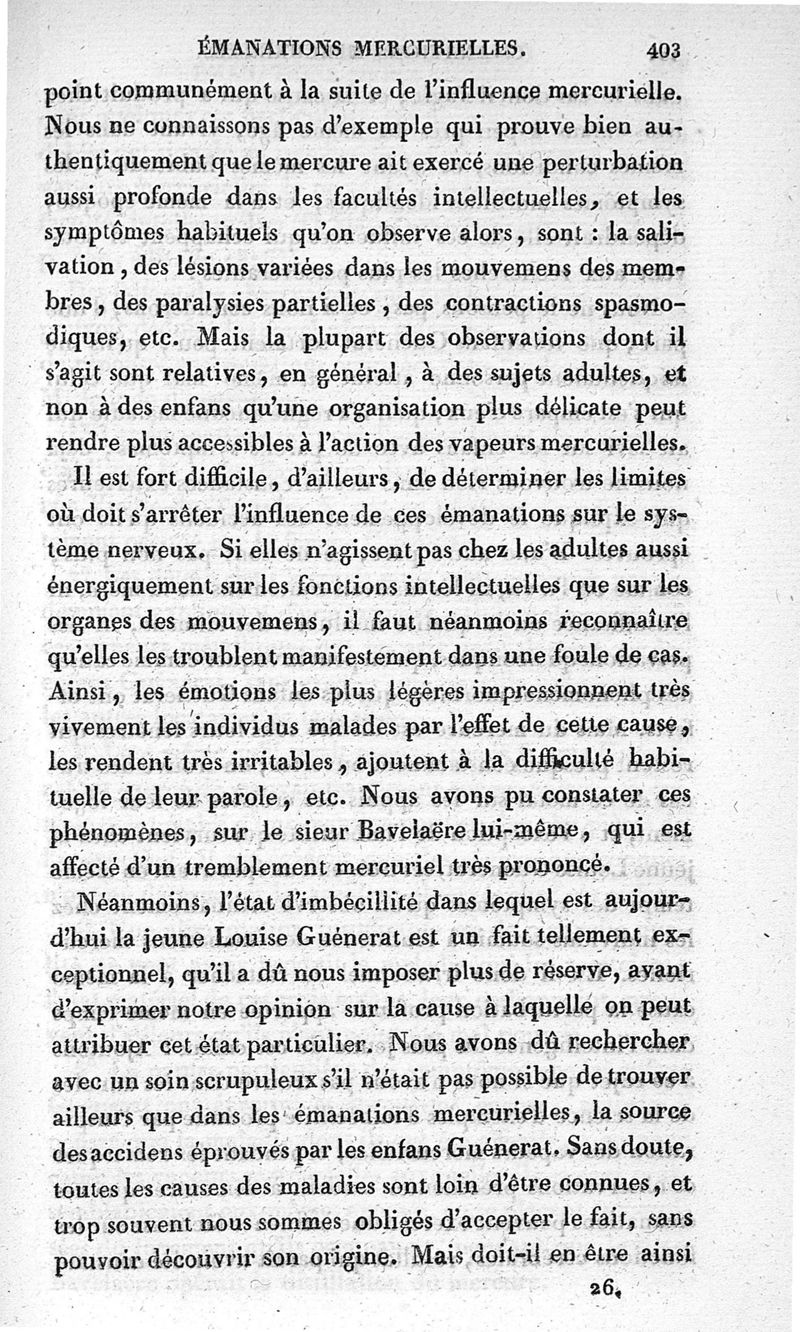 ÉMANATIONS MERCURIELLES. 403

point communément à la suite de l'influence mercurielle. Nous ne connaissons pas d'exemple qui prouve bien authentiquement que le mercure ait exercé une perturbation aussi profonde dans les facultés intellectuelles, et les symptômes habituels qu'on observe alors, sont : la salivation, des lésions variées dans les mouvemens des membres, des paralysies partielles, des contractions spasmodiques, etc. Mais la plupart des observations dont il s'agit sont relatives, en général, à des sujets adultes, et non à des enfans qu'une organisation plus délicate peut rendre plus accessibles à l'action des vapeurs mercurielles.

Il est fort difficile, d'ailleurs, de déterminer les limites où doit s'arrêter l'influence de ces émanations sur le système nerveux. Si elles n'agissent pas chez les adultes aussi énergiquement sur les fonctions intellectuelles que sur les organes des mouvemens, il faut néanmoins reconnaître qu'elles les troublent manifestement dans une foule de cas. Ainsi, les émotions les plus légères impressionnent très vivement les individus malades par l'effet de cette cause, les rendent très irritables, ajoutent à la difficulté habituelle de leur parole, etc. Nous avons pu constater ces phénomènes, sur le sieur Bavelaëre lui-même, qui est affecté d'un tremblement mercuriel très prononcé.

Néanmoins, l'état d'imbécillité dans lequel est aujourd'hui la jeune Louise Guénerat est un fait tellement exceptionnel, qu'il a dû nous imposer plus de réserve, avant d'exprimer notre opinion sur la cause à laquelle on peut attribuer cet état particulier. Nous avons dû rechercher avec un soin scrupuleux s'il n'était pas possible de trouver ailleurs que dans les émanations mercurielles, la source des accidens éprouvés par les enfans Guénerat. Sans doute, toutes les causes des maladies sont loin d'être connues, et trop souvent nous sommes obligés d'accepter le fait, sans pouvoir découvrir son origine. Mais doit-il en être ainsi

26.